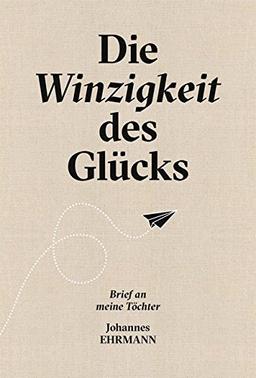 Die
Winzigkeit
des
Glücks

Brief an
meine Töchter

Johannes
EHRMANN